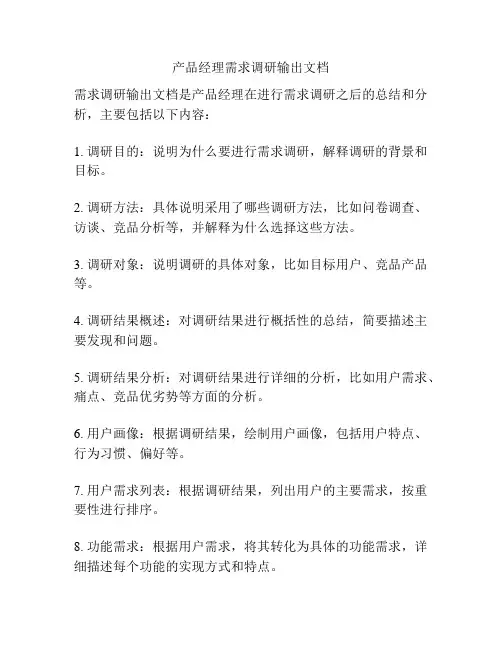 产品经理需求调研输出文档

需求调研输出文档是产品经理在进行需求调研之后的总结和分析，主要包括以下内容：

1. 调研目的：说明为什么要进行需求调研，解释调研的背景和目标。

2. 调研方法：具体说明采用了哪些调研方法，比如问卷调查、访谈、竞品分析等，并解释为什么选择这些方法。

3. 调研对象：说明调研的具体对象，比如目标用户、竞品产品等。

4. 调研结果概述：对调研结果进行概括性的总结，简要描述主要发现和问题。

5. 调研结果分析：对调研结果进行详细的分析，比如用户需求、痛点、竞品优劣势等方面的分析。

6. 用户画像：根据调研结果，绘制用户画像，包括用户特点、行为习惯、偏好等。

7. 用户需求列表：根据调研结果，列出用户的主要需求，按重要性进行排序。

8. 功能需求：根据用户需求，将其转化为具体的功能需求，详细描述每个功能的实现方式和特点。